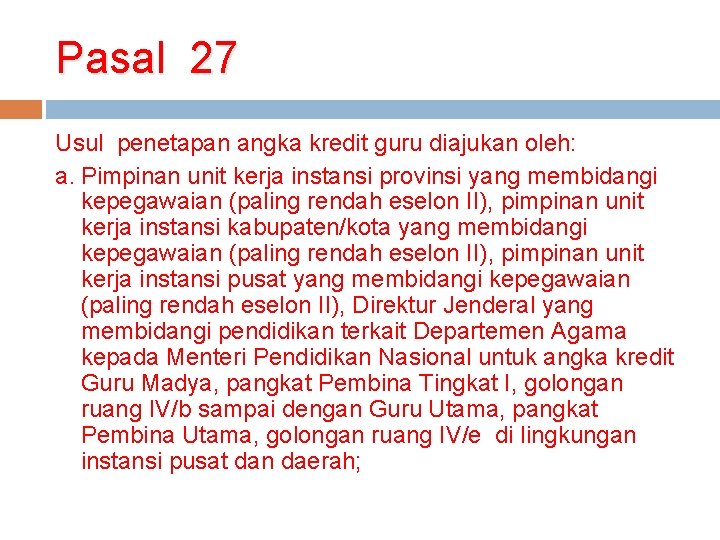 Pasal 27

Usul penetapan angka kredit guru diajukan oleh:

a. Pimpinan unit kerja instansi provinsi yang membidangi kepegawaian (paling rendah eselon II), pimpinan unit kerja instansi kabupaten/kota yang membidangi kepegawaian (paling rendah eselon II), pimpinan unit kerja instansi pusat yang membidangi kepegawaian (paling rendah eselon II), Direktur Jenderal yang membidangi pendidikan terkait Departemen Agama kepada Menteri Pendidikan Nasional untuk angka kredit Guru Madya, pangkat Pembina Tingkat I, golongan ruang IV/b sampai dengan Guru Utama, pangkat Pembina Utama, golongan ruang IV/e di lingkungan instansi pusat dan daerah;